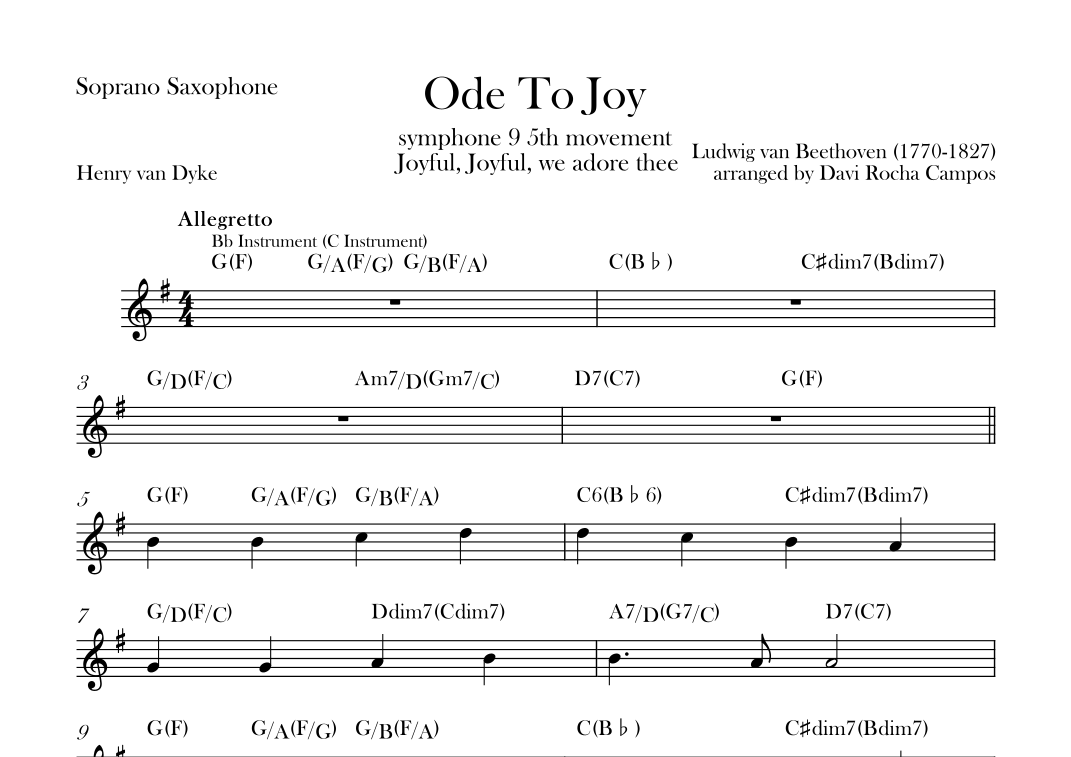 Soprano Saxophone

Ode To Joy

symphone 9 5th movement
Joyful, Joyful, we adore thee

Henry van Dyke

Ludwig van Beethoven (1770-1827)
arranged by Davi Rocha Campos

Allegretto
Bb Instrument (C Instrument)

G(F) G/A(F/G) G/B(F/A) C(B♭) C♯dim7(Bdim7)

3 G/D(F/C) Am7/D(Gm7/C) D7(C7) G(F)

5 G(F) G/A(F/G) G/B(F/A) C6(B♭6) C♯dim7(Bdim7)

7 G/D(F/C) Ddim7(Cdim7) A7/D(G7/C) D7(C7)

9 G(F) G/A(F/G) G/B(F/A) C(B♭) C♯dim7(Bdim7)